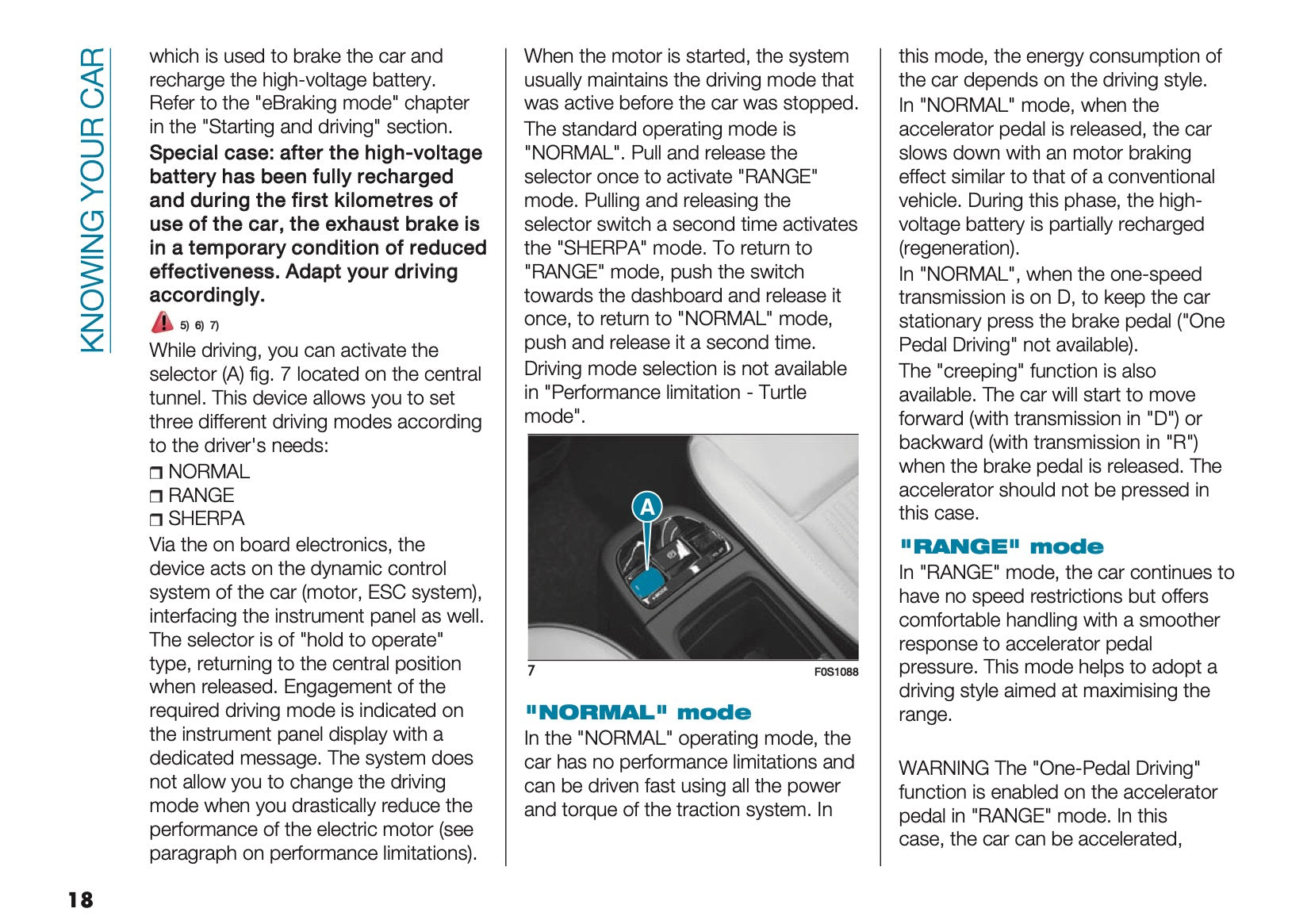 KNOWING YOUR CAR

which is used to brake the car and recharge the high-voltage battery. Refer to the "eBraking mode" chapter in the "Starting and driving" section.

Special case: after the high-voltage battery has been fully recharged and during the first kilometres of use of the car, the exhaust brake is in a temporary condition of reduced effectiveness. Adapt your driving accordingly.

5) 6) 7)

While driving, you can activate the selector (A) fig. 7 located on the central tunnel. This device allows you to set three different driving modes according to the driver's needs:

❒ NORMAL
❒ RANGE
❒ SHERPA

Via the on board electronics, the device acts on the dynamic control system of the car (motor, ESC system), interfacing the instrument panel as well. The selector is of "hold to operate" type, returning to the central position when released. Engagement of the required driving mode is indicated on the instrument panel display with a dedicated message. The system does not allow you to change the driving mode when you drastically reduce the performance of the electric motor (see paragraph on performance limitations).

When the motor is started, the system usually maintains the driving mode that was active before the car was stopped.

The standard operating mode is "NORMAL". Pull and release the selector once to activate "RANGE" mode. Pulling and releasing the selector switch a second time activates the "SHERPA" mode. To return to "RANGE" mode, push the switch towards the dashboard and release it once, to return to "NORMAL" mode, push and release it a second time.

Driving mode selection is not available in "Performance limitation - Turtle mode".

A

7

F0S1088

"NORMAL" mode

In the "NORMAL" operating mode, the car has no performance limitations and can be driven fast using all the power and torque of the traction system. In this mode, the energy consumption of the car depends on the driving style.

In "NORMAL" mode, when the accelerator pedal is released, the car slows down with an motor braking effect similar to that of a conventional vehicle. During this phase, the high-voltage battery is partially recharged (regeneration).

In "NORMAL", when the one-speed transmission is on D, to keep the car stationary press the brake pedal ("One Pedal Driving" not available).

The "creeping" function is also available. The car will start to move forward (with transmission in "D") or backward (with transmission in "R") when the brake pedal is released. The accelerator should not be pressed in this case.

"RANGE" mode

In "RANGE" mode, the car continues to have no speed restrictions but offers comfortable handling with a smoother response to accelerator pedal pressure. This mode helps to adopt a driving style aimed at maximising the range.

WARNING The "One-Pedal Driving" function is enabled on the accelerator pedal in "RANGE" mode. In this case, the car can be accelerated,

18